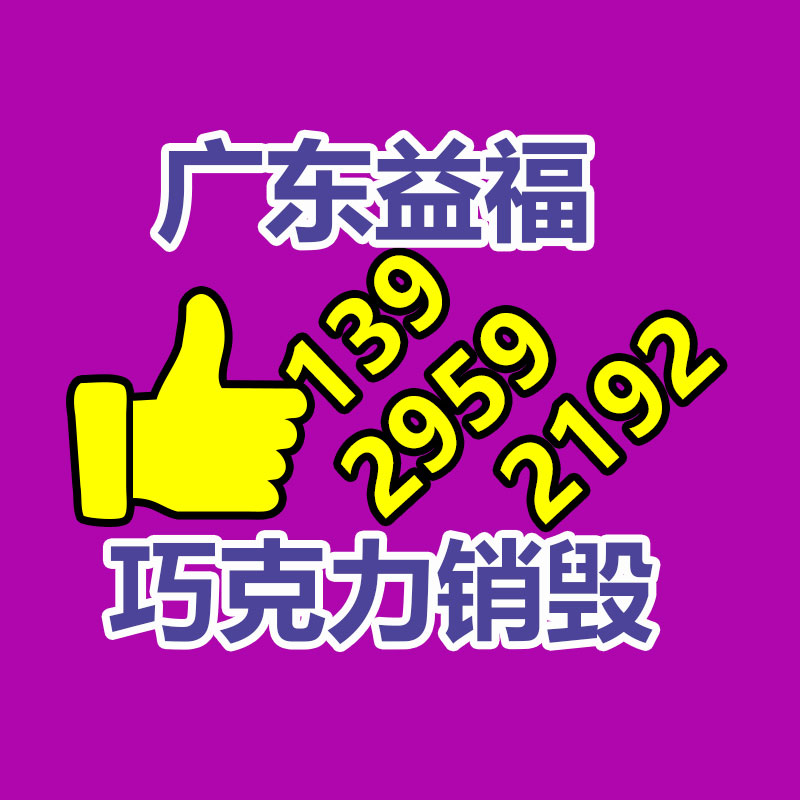 广东益福

139
2959
2192

巧克力销毁